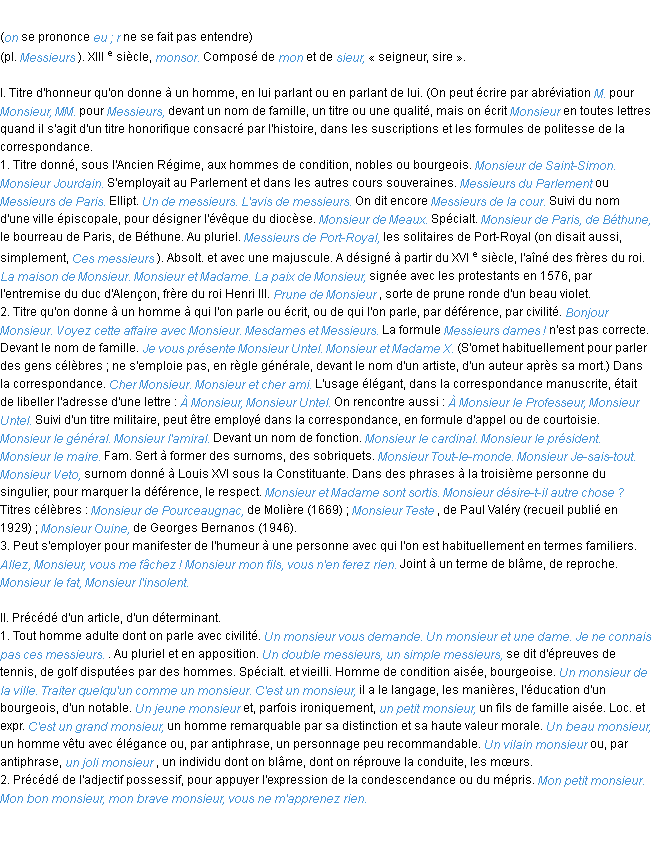 (on se prononce eu ; r ne se fait pas entendre)
(pl. Messieurs ). XIII $^{e}$ siècle, monsor. Composé de mon et de sieur, « seigneur, sire ».

I. Titre d'honneur qu'on donne à un homme, en lui parlant ou en parlant de lui. (On peut écrire par abréviation M. pour Monsieur, MM. pour Messieurs, devant un nom de famille, un titre ou une qualité, mais on écrit Monsieur en toutes lettres quand il s'agit d'un titre honorifique consacré par l'histoire, dans les suscriptions et les formules de politesse de la correspondance.
1. Titre donné, sous l'Ancien Régime, aux hommes de condition, nobles ou bourgeois. Monsieur de Saint-Simon. Monsieur Jourdain. S'employait au Parlement et dans les autres cours souveraines. Messieurs du Parlement ou Messieurs de Paris. Ellipt. Un de messieurs. L'avis de messieurs. On dit encore Messieurs de la cour. Suivi du nom d'une ville épiscopale, pour désigner l'évêque du diocèse. Monsieur de Meaux. Spécialt. Monsieur de Paris, de Béthune, le bourreau de Paris, de Béthune. Au pluriel. Messieurs de Port-Royal, les solitaires de Port-Royal (on disait aussi, simplement, Ces messieurs ). Absolt. et avec une majuscule. A désigné à partir du XVI $^{e}$ siècle, l'aîné des frères du roi. La maison de Monsieur. Monsieur et Madame. La paix de Monsieur, signée avec les protestants en 1576, par l'entremise du duc d'Alençon, frère du roi Henri III. Prune de Monsieur , sorte de prune ronde d'un beau violet.
2. Titre qu'on donne à un homme à qui l'on parle ou écrit, ou de qui l'on parle, par déférence, par civilité. Bonjour Monsieur. Voyez cette affaire avec Monsieur. Mesdames et Messieurs. La formule Messieurs dames ! n'est pas correcte. Devant le nom de famille. Je vous présente Monsieur Untel. Monsieur et Madame X. (S'omet habituellement pour parler des gens célèbres ; ne s'emploie pas, en règle générale, devant le nom d'un artiste, d'un auteur après sa mort.) Dans la correspondance. Cher Monsieur. Monsieur et cher ami. L'usage élégant, dans la correspondance manuscrite, était de libeller l'adresse d'une lettre : À Monsieur, Monsieur Untel. On rencontre aussi : À Monsieur le Professeur, Monsieur Untel. Suivi d'un titre militaire, peut être employé dans la correspondance, en formule d'appel ou de courtoisie. Monsieur le général. Monsieur l'amiral. Devant un nom de fonction. Monsieur le cardinal. Monsieur le président. Monsieur le maire. Fam. Sert à former des surnoms, des sobriquets. Monsieur Tout-le-monde. Monsieur Je-sais-tout. Monsieur Veto, surnom donné à Louis XVI sous la Constituante. Dans des phrases à la troisième personne du singulier, pour marquer la déférence, le respect. Monsieur et Madame sont sortis. Monsieur désire-t-il autre chose ? Titres célèbres : Monsieur de Pourceaugnac, de Molière (1669) ; Monsieur Teste , de Paul Valéry (recueil publié en 1929) ; Monsieur Ouine, de Georges Bernanos (1946).
3. Peut s'employer pour manifester de l'humeur à une personne avec qui l'on est habituellement en termes familiers. Allez, Monsieur, vous me fâchez ! Monsieur mon fils, vous n'en ferez rien. Joint à un terme de blâme, de reproche. Monsieur le fat, Monsieur l'insolent.

II. Précédé d'un article, d'un déterminant.
1. Tout homme adulte dont on parle avec civilité. Un monsieur vous demande. Un monsieur et une dame. Je ne connais pas ces messieurs. . Au pluriel et en apposition. Un double messieurs, un simple messieurs, se dit d'épreuves de tennis, de golf disputées par des hommes. Spécialt. et vieilli. Homme de condition aisée, bourgeoise. Un monsieur de la ville. Traiter quelqu'un comme un monsieur. C'est un monsieur, il a le langage, les manières, l'éducation d'un bourgeois, d'un notable. Un jeune monsieur et, parfois ironiquement, un petit monsieur, un fils de famille aisée. Loc. et expr. C'est un grand monsieur, un homme remarquable par sa distinction et sa haute valeur morale. Un beau monsieur, un homme vêtu avec élégance ou, par antiphrase, un personnage peu recommandable. Un vilain monsieur ou, par antiphrase, un joli monsieur , un individu dont on blâme, dont on réprouve la conduite, les mœurs.
2. Précédé de l'adjectif possessif, pour appuyer l'expression de la condescendance ou du mépris. Mon petit monsieur. Mon bon monsieur, mon brave monsieur, vous ne m'apprenez rien.